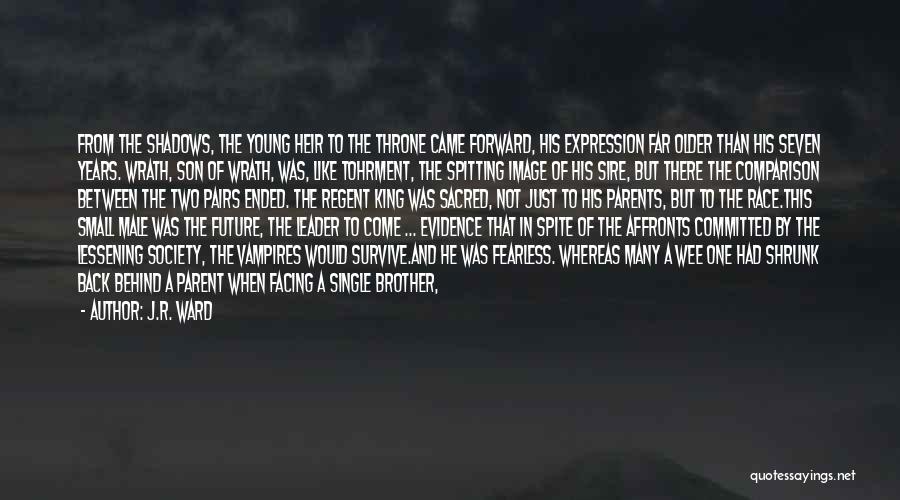 FROM THE SHADOWS, THE YOUNG HEIR TO THE THRONE CAME FORWARD, HIS EXPRESSION FAR OLDER THAN HIS SEVEN YEARS. WRATH, SON OF WRATH, WAS, LIKE TOHRMENT, THE SPITTING IMAGE OF HIS SIRE, BUT THERE THE COMPARISON BETWEEN THE TWO PAIRS ENDED. THE REGENT KING WAS SACRED, NOT JUST TO HIS PARENTS, BUT TO THE RACE.THIS SMALL MALE WAS THE FUTURE, THE LEADER TO COME ... EVIDENCE THAT IN SPITE OF THE AFFRONTS COMMITTED BY THE LESSENING SOCIETY, THE VAMPIRES WOULD SURVIVE.AND HE WAS FEARLESS. WHEREAS MANY A WEE ONE HAD SHRUNK BACK BEHIND A PARENT WHEN FACING A SINGLE BROTHER,

- AUTHOR: J.R. WARD

quotessayings.net